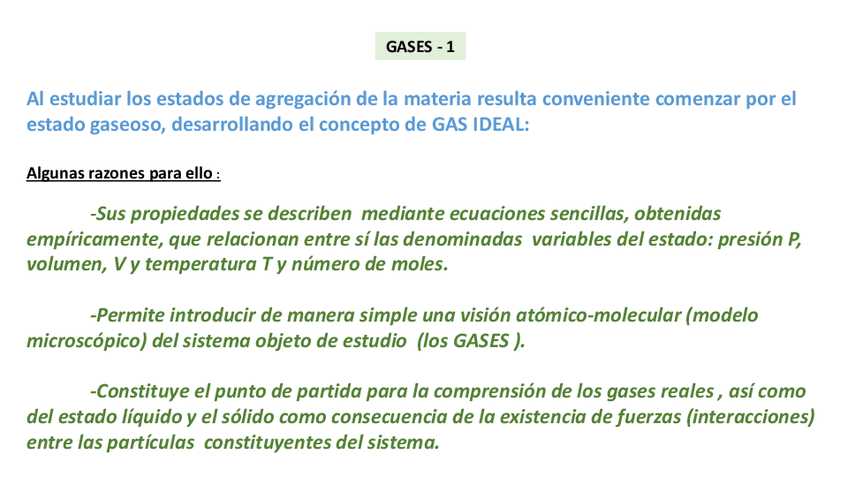 GASES - 1

Al estudiar los estados de agregación de la materia resulta conveniente comenzar por el estado gaseoso, desarrollando el concepto de GAS IDEAL:

Algunas razones para ello :

-Sus propiedades se describen mediante ecuaciones sencillas, obtenidas empíricamente, que relacionan entre sí las denominadas variables del estado: presión P, volumen, V y temperatura T y número de moles.

-Permite introducir de manera simple una visión atómico-molecular (modelo microscópico) del sistema objeto de estudio (los GASES ).

-Constituye el punto de partida para la comprensión de los gases reales , así como del estado líquido y el sólido como consecuencia de la existencia de fuerzas (interacciones) entre las partículas constituyentes del sistema.